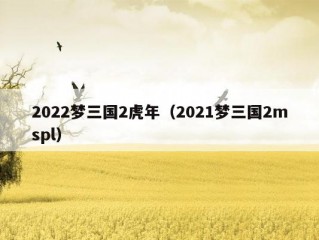 2022梦三国2虎年（2021梦三国2mspl）